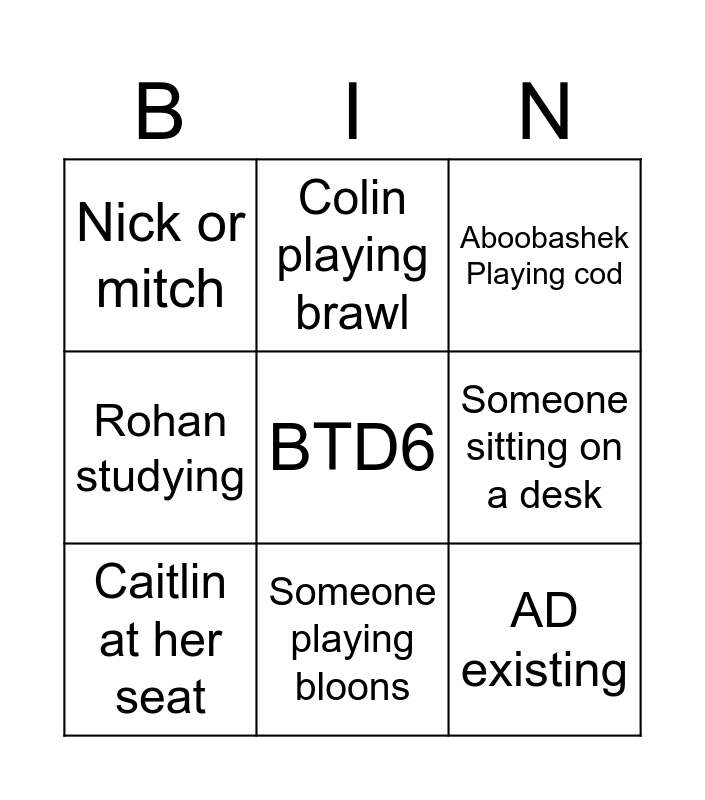 | B | I | N |
|---|---|---|
| Nick or mitch | Colin playing brawl | Aboobashek Playing cod |
| Rohan studying | BTD6 | Someone sitting on a desk |
| Caitlin at her seat | Someone playing bloons | AD existing |